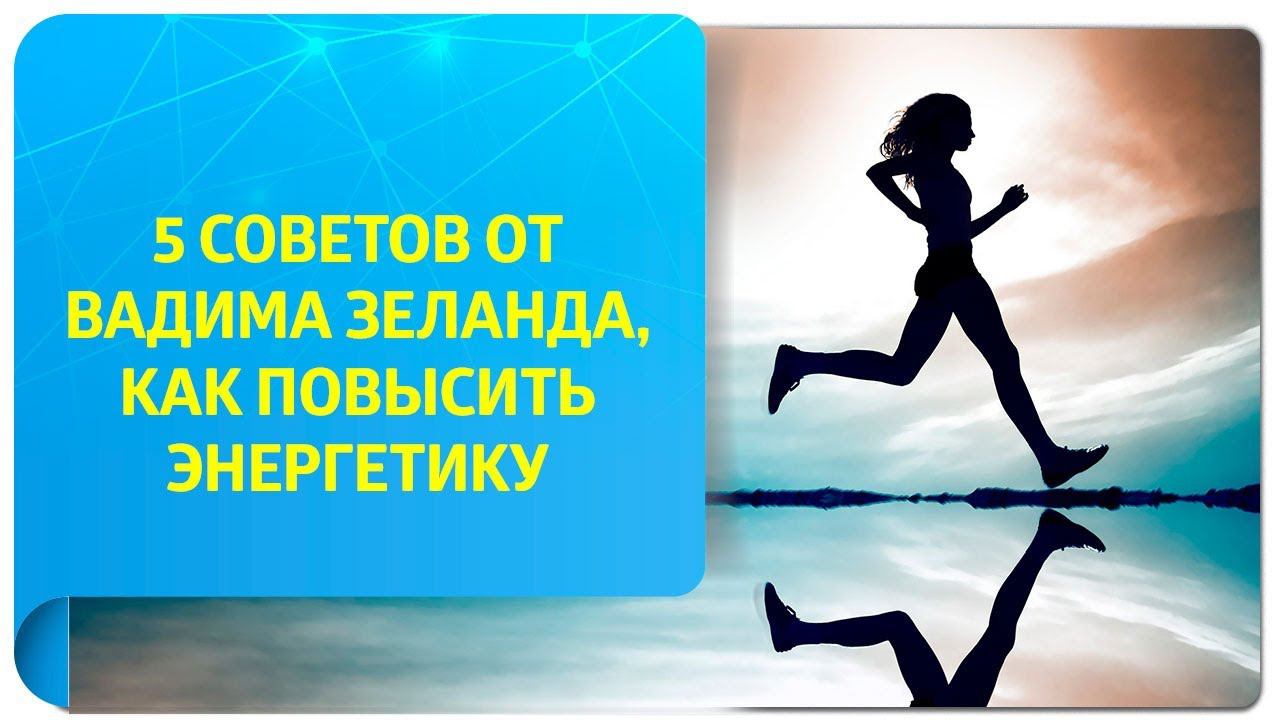 5 СОВЕТОВ ОТ ВАДИМА ЗЕЛАНДА, КАК ПОВЫСИТЬ ЭНЕРГЕТИКУ